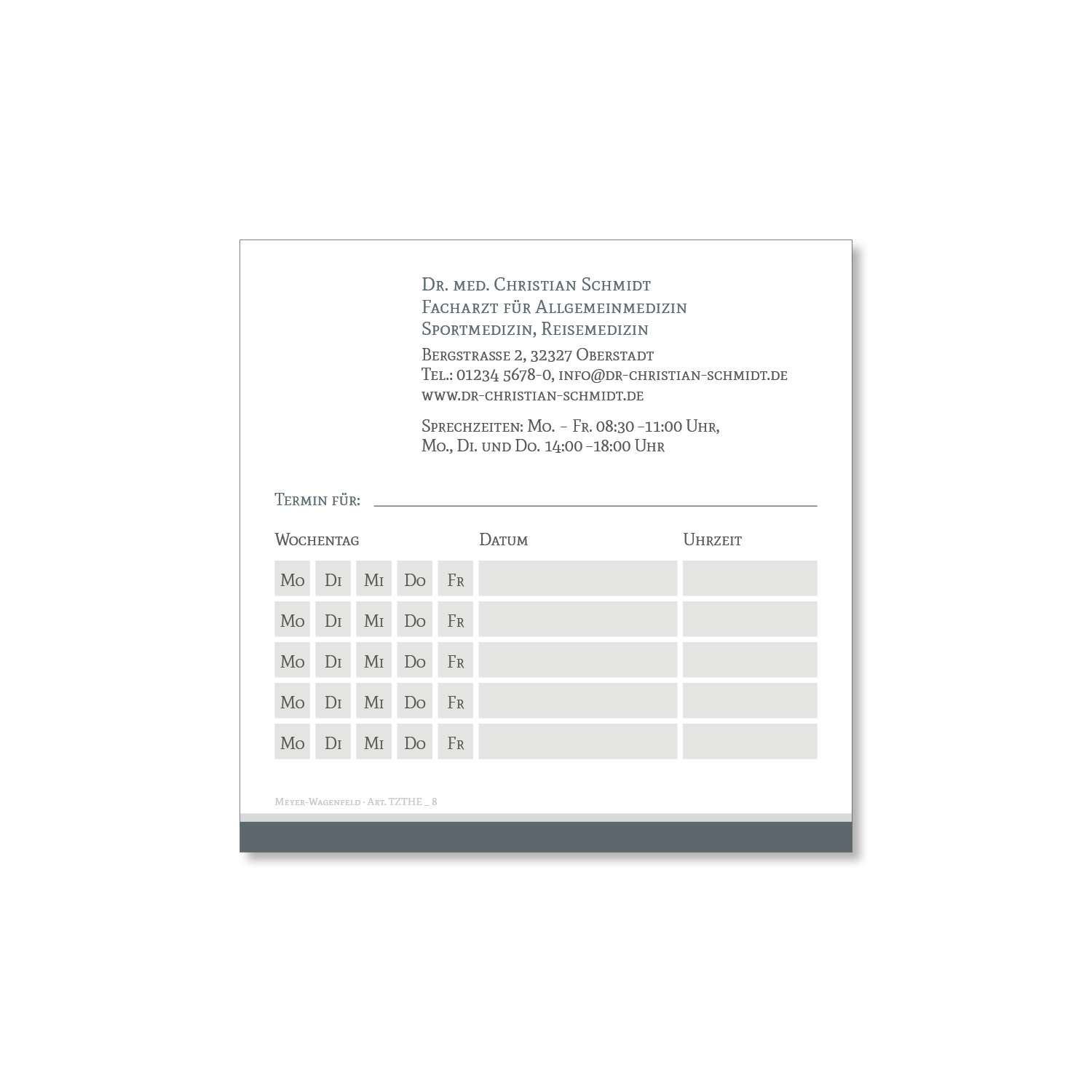 Dr. med. Christian Schmidt
Facharzt für Allgemeinmedizin
Sportmedizin, Reisemedizin

Bergstrasse 2, 32327 Oberstadt
Tel.: 01234 5678-0, info@dr-christian-schmidt.de
www.dr-christian-schmidt.de

Sprechzeiten: Mo. – Fr. 08:30 –11:00 Uhr,
Mo., Di. und Do. 14:00 –18:00 Uhr

Termin für: 

| Wochentag | | | | | Datum | Uhrzeit |
|---|---|---|---|---|---|---|
| Mo | Di | Mi | Do | Fr | | |
| Mo | Di | Mi | Do | Fr | | |
| Mo | Di | Mi | Do | Fr | | |
| Mo | Di | Mi | Do | Fr | | |
| Mo | Di | Mi | Do | Fr | | |

Meyer-Wagenfeld · Art. TZTHE _ 8